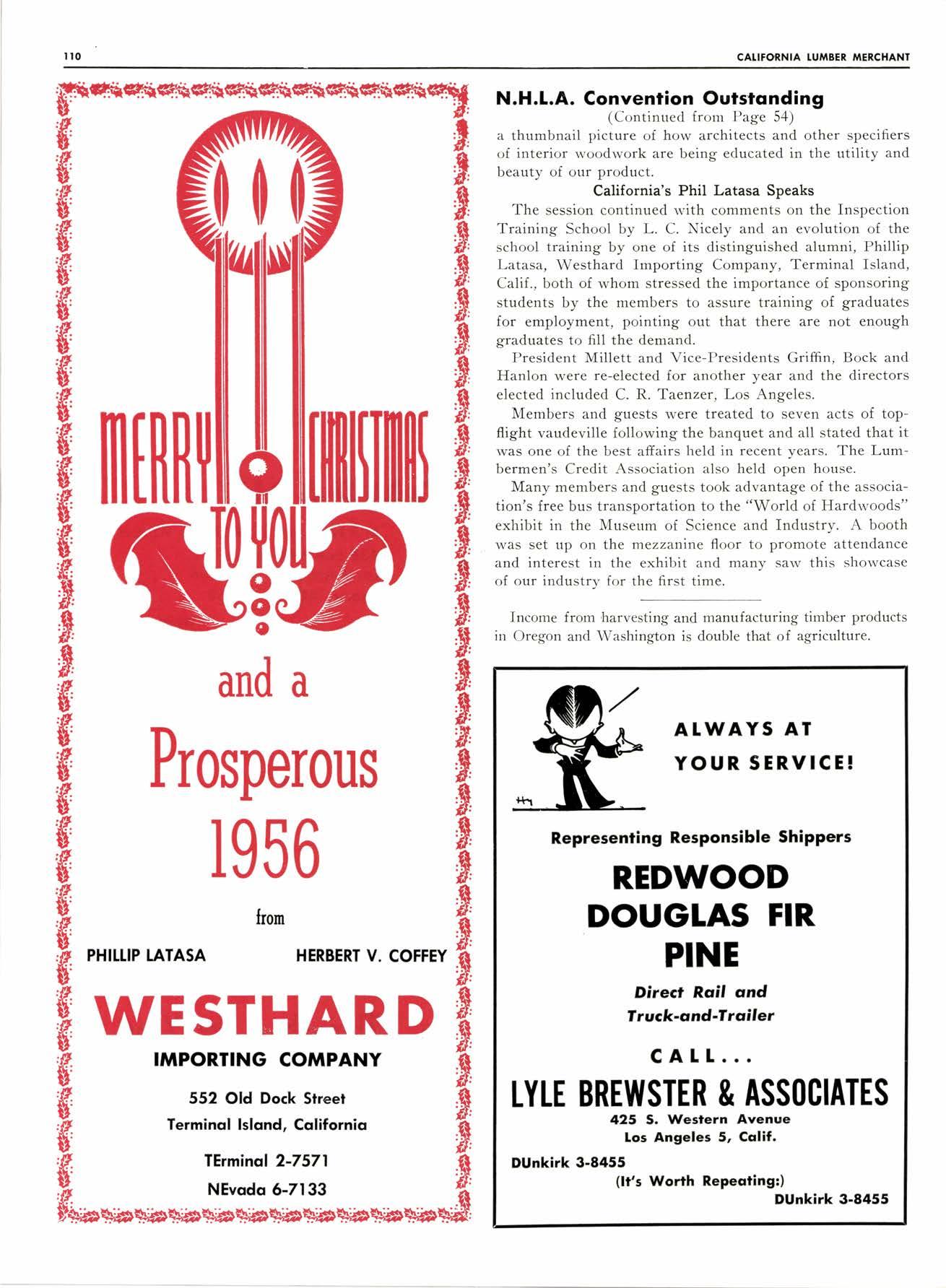 110

CALIFORNIA LUMBER MERCHANT

MERRY CHRISTMAS TO YOU

and a

Prosperous

1956

from

PHILLIP LATASA

HERBERT V. COFFEY

WESTHARD

IMPORTING COMPANY

552 Old Dock Street

Terminal Island, California

TErminal 2-7571

NEvada 6-7133

N.H.L.A. Convention Outstanding

(Continued from Page 54)

a thumbnail picture of how architects and other specifiers of interior woodwork are being educated in the utility and beauty of our product.

California's Phil Latasa Speaks

The session continued with comments on the Inspection Training School by L. C. Nicely and an evolution of the school training by one of its distinguished alumni, Phillip Latasa, Westhard Importing Company, Terminal Island, Calif., both of whom stressed the importance of sponsoring students by the members to assure training of graduates for employment, pointing out that there are not enough graduates to fill the demand.

President Millett and Vice-Presidents Griffin, Bock and Hanlon were re-elected for another year and the directors elected included C. R. Taenzer, Los Angeles.

Members and guests were treated to seven acts of top-flight vaudeville following the banquet and all stated that it was one of the best affairs held in recent years. The Lumbermen's Credit Association also held open house.

Many members and guests took advantage of the association's free bus transportation to the "World of Hardwoods" exhibit in the Museum of Science and Industry. A booth was set up on the mezzanine floor to promote attendance and interest in the exhibit and many saw this showcase of our industry for the first time.

Income from harvesting and manufacturing timber products in Oregon and Washington is double that of agriculture.

ALWAYS AT YOUR SERVICE!

Representing Responsible Shippers

REDWOOD

DOUGLAS FIR

PINE

Direct Rail and Truck-and-Trailer

CALL...

LYLE BREWSTER & ASSOCIATES

425 S. Western Avenue

Los Angeles 5, Calif.

DUnkirk 3-8455

(It's Worth Repeating:)

DUnkirk 3-8455